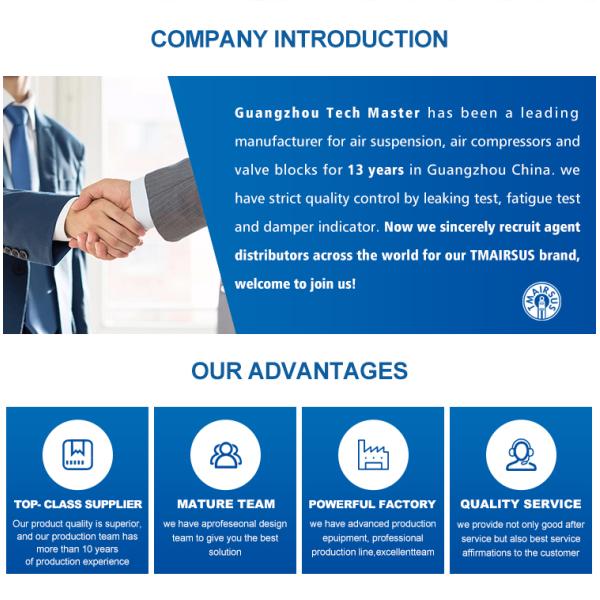 COMPANY INTRODUCTION

Guangzhou Tech Master has been a leading manufacturer for air suspension, air compressors and valve blocks for 13 years in Guangzhou China. we have strict quality control by leaking test, fatigue test and damper indicator. Now we sincerely recruit agent distributors across the world for our TMAIRSUS brand, welcome to join us!

TMAIRSUS

OUR ADVANTAGES

TOP- CLASS SUPPLIER

Our product quality is superior, and our production team has more than 10 years of production experience

MATURE TEAM

we have aprofeseonal design team to give you the best solution

POWERFUL FACTORY

we have advanced production epuipment, professional production line,excellentteam

QUALITY SERVICE

we provide not only good after service but also best service affirmations to the customer